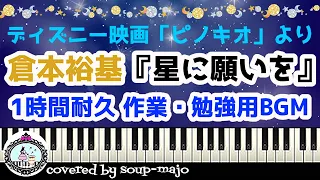 ディズニー映画「ピノキオ」より

倉本裕基『星に願いを』

1時間耐久 作業・勉強用BGM

covered by soup-majo